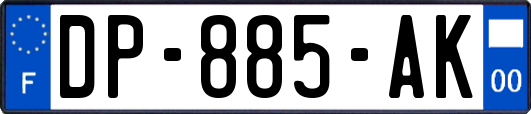 F
DP-885-AK
00